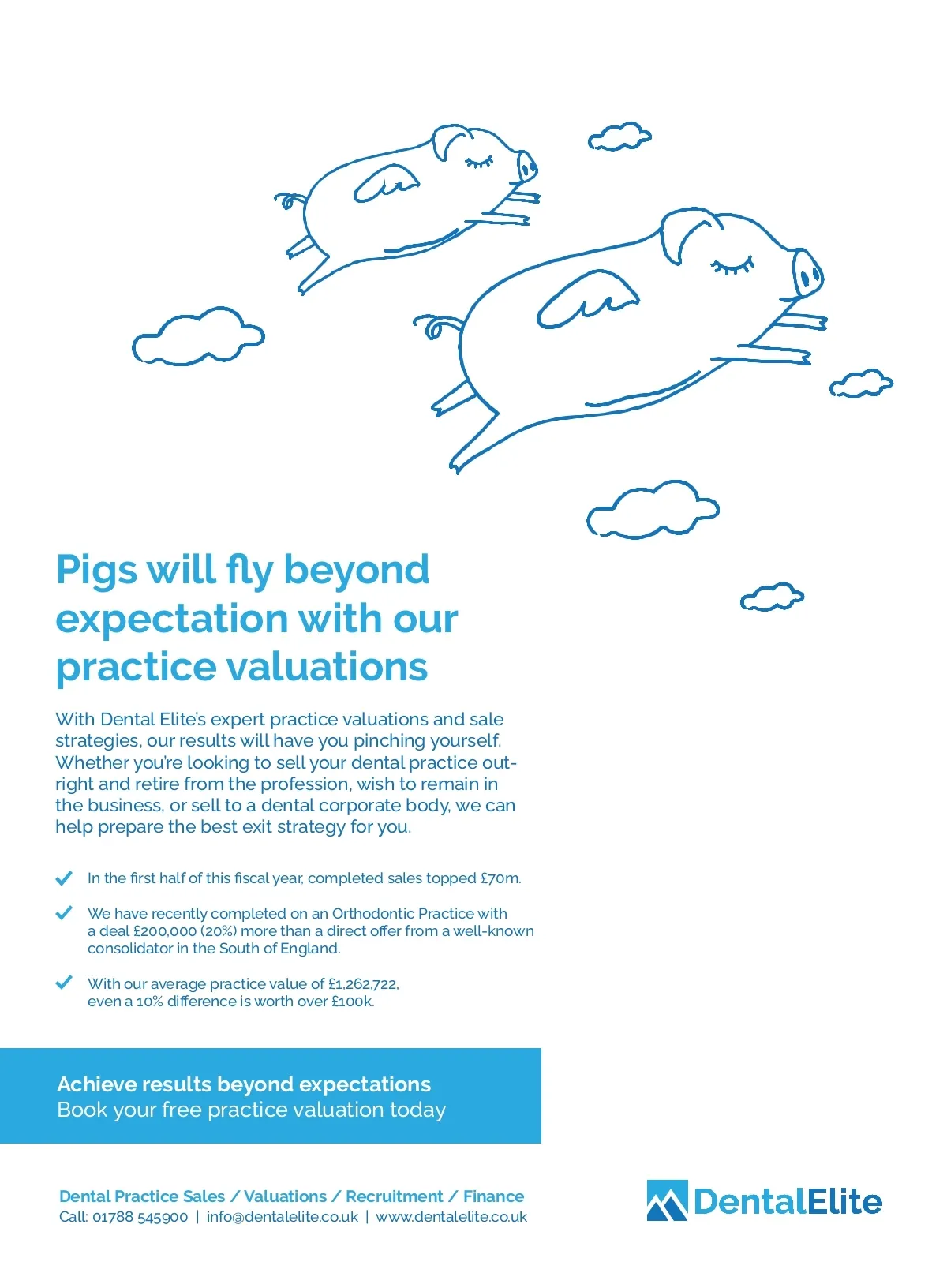 Pigs will fly beyond expectation with our practice valuations

With Dental Elite's expert practice valuations and sale strategies, our results will have you pinching yourself. Whether you're looking to sell your dental practice outright and retire from the profession, wish to remain in the business, or sell to a dental corporate body, we can help prepare the best exit strategy for you.

In the first half of this fiscal year, completed sales topped £70m.

We have recently completed on an Orthodontic Practice with a deal £200,000 (20%) more than a direct offer from a well-known consolidator in the South of England.

With our average practice value of £1,262,722, even a 10% difference is worth over £100k.

Achieve results beyond expectations
Book your free practice valuation today

Dental Practice Sales / Valuations / Recruitment / Finance
Call: 01788 545900 | info@dentalelite.co.uk | www.dentalelite.co.uk

DentalElite